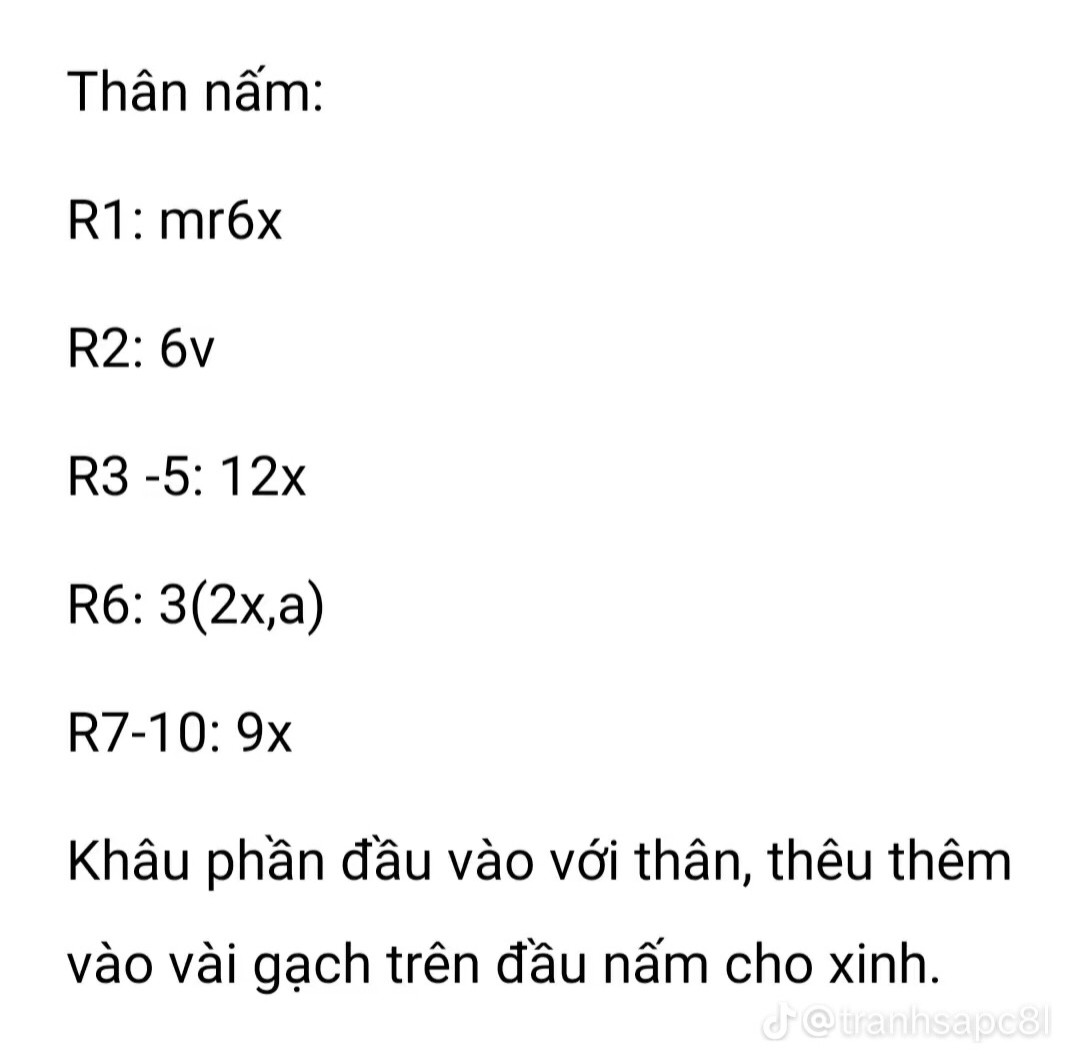 Thân nấm:

R1: mr6x

R2: 6v

R3 -5: 12x

R6: 3(2x,a)

R7-10: 9x

Khâu phần đầu vào với thân, thêu thêm vào vài gạch trên đầu nấm cho xinh.

@tranhsapc8l